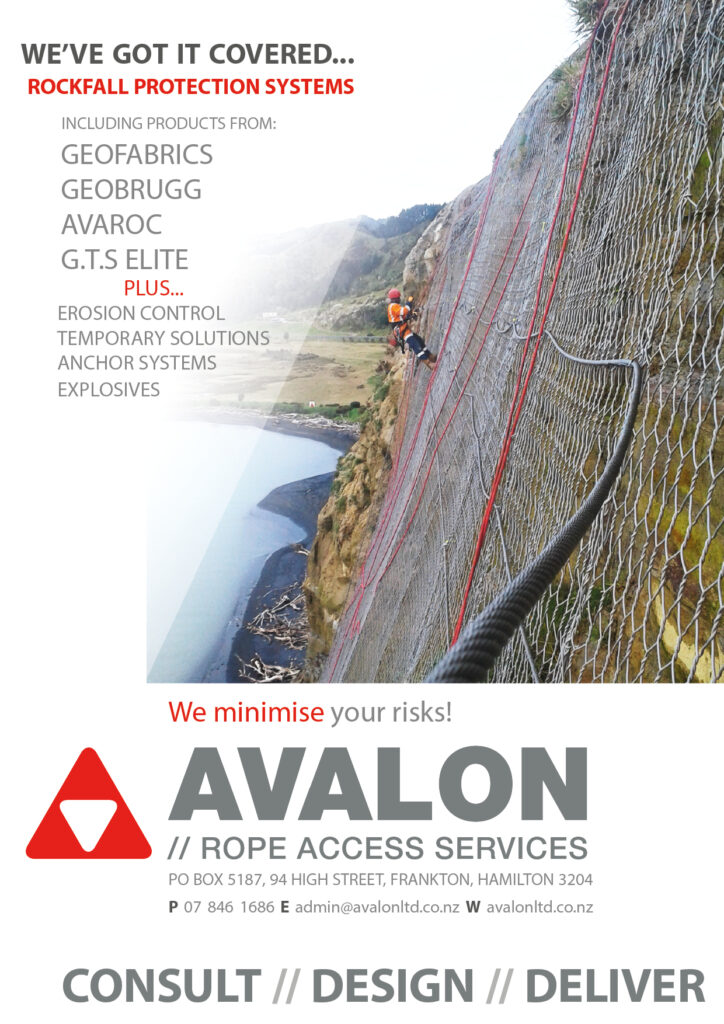 WE'VE GOT IT COVERED...
ROCKFALL PROTECTION SYSTEMS

INCLUDING PRODUCTS FROM:
GEOFABRICS
GEOBRUGG
AVAROC
G.T.S ELITE
PLUS...
EROSION CONTROL
TEMPORARY SOLUTIONS
ANCHOR SYSTEMS
EXPLOSIVES

We minimise your risks!

AVALON
// ROPE ACCESS SERVICES
PO BOX 5187, 94 HIGH STREET, FRANKTON, HAMILTON 3204
P 07 846 1686 E admin@avalonltd.co.nz W avalonltd.co.nz

CONSULT // DESIGN // DELIVER